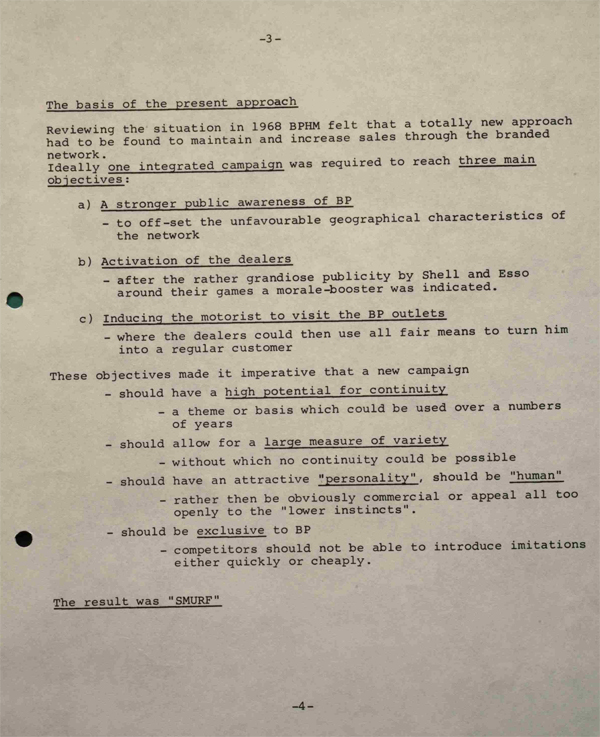 -3-

The basis of the present approach

Reviewing the situation in 1968 BPHM felt that a totally new approach had to be found to maintain and increase sales through the branded network.
Ideally one integrated campaign was required to reach three main objectives:

a) A stronger public awareness of BP
- to off-set the unfavourable geographical characteristics of the network

b) Activation of the dealers
- after the rather grandiose publicity by Shell and Esso around their games a morale-booster was indicated.

c) Inducing the motorist to visit the BP outlets
- where the dealers could then use all fair means to turn him into a regular customer

These objectives made it imperative that a new campaign
- should have a high potential for continuity
- a theme or basis which could be used over a numbers of years
- should allow for a large measure of variety
- without which no continuity could be possible
- should have an attractive "personality", should be "human"
- rather then be obviously commercial or appeal all too openly to the "lower instincts".
- should be exclusive to BP
- competitors should not be able to introduce imitations either quickly or cheaply.

The result was "SMURF"

-4-